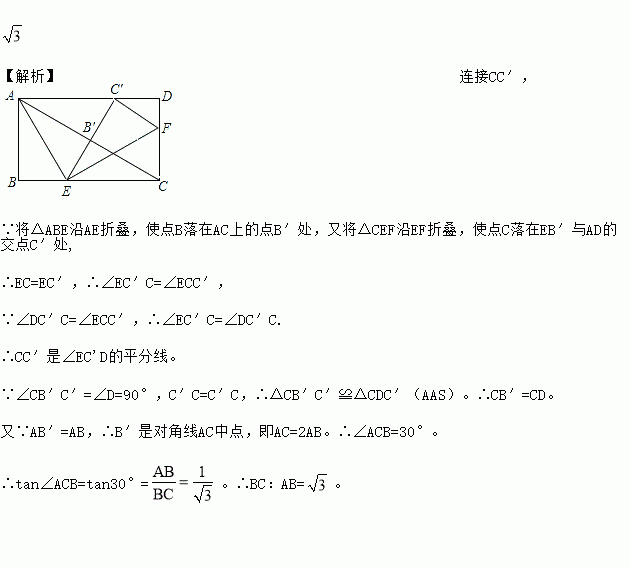 $\sqrt{3}$

【解析】 连接CC′，

A C′ D
B′ F
B E C

∵将△ABE沿AE折叠，使点B落在AC上的点B′处，又将△CEF沿EF折叠，使点C落在EB′与AD的交点C′处,

∴EC=EC′，∴∠EC′C=∠ECC′，

∵∠DC′C=∠ECC′，∴∠EC′C=∠DC′C.

∴CC′是∠EC'D的平分线。

∵∠CB′C′=∠D=90°，C′C=C′C，∴△CB′C′≌△CDC′（AAS）。∴CB′=CD。

又∵AB′=AB，∴B′是对角线AC中点，即AC=2AB。∴∠ACB=30°。

∴tan∠ACB=tan30°$=\frac{AB}{BC}=\frac{1}{\sqrt{3}}$。∴BC：AB=$\sqrt{3}$。